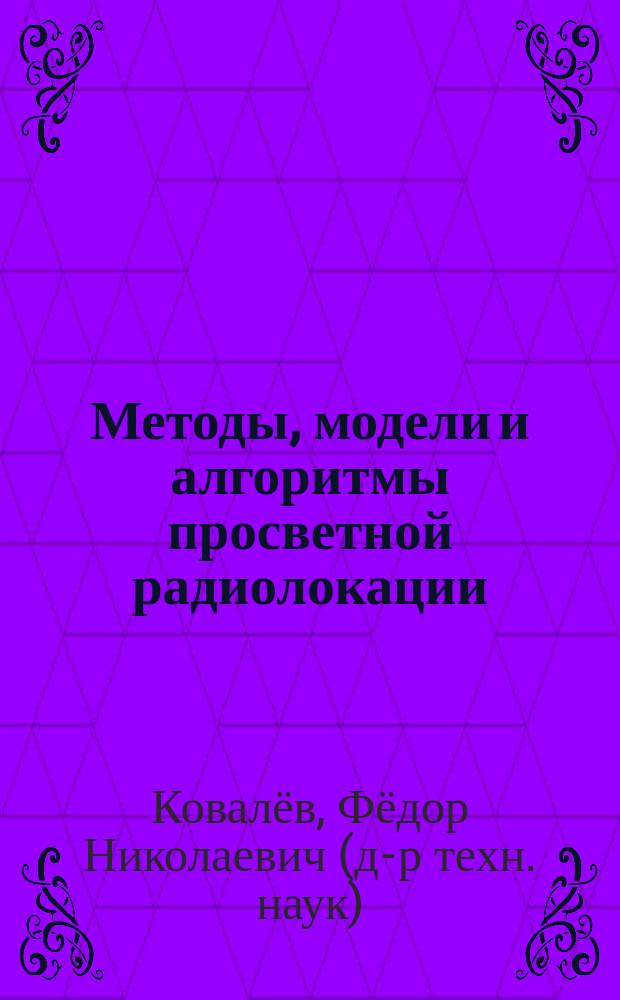 Методы, модели и алгоритмы просветной радиолокации

Ковалёв, Фёдор Николаевич (д-р техн. наук)